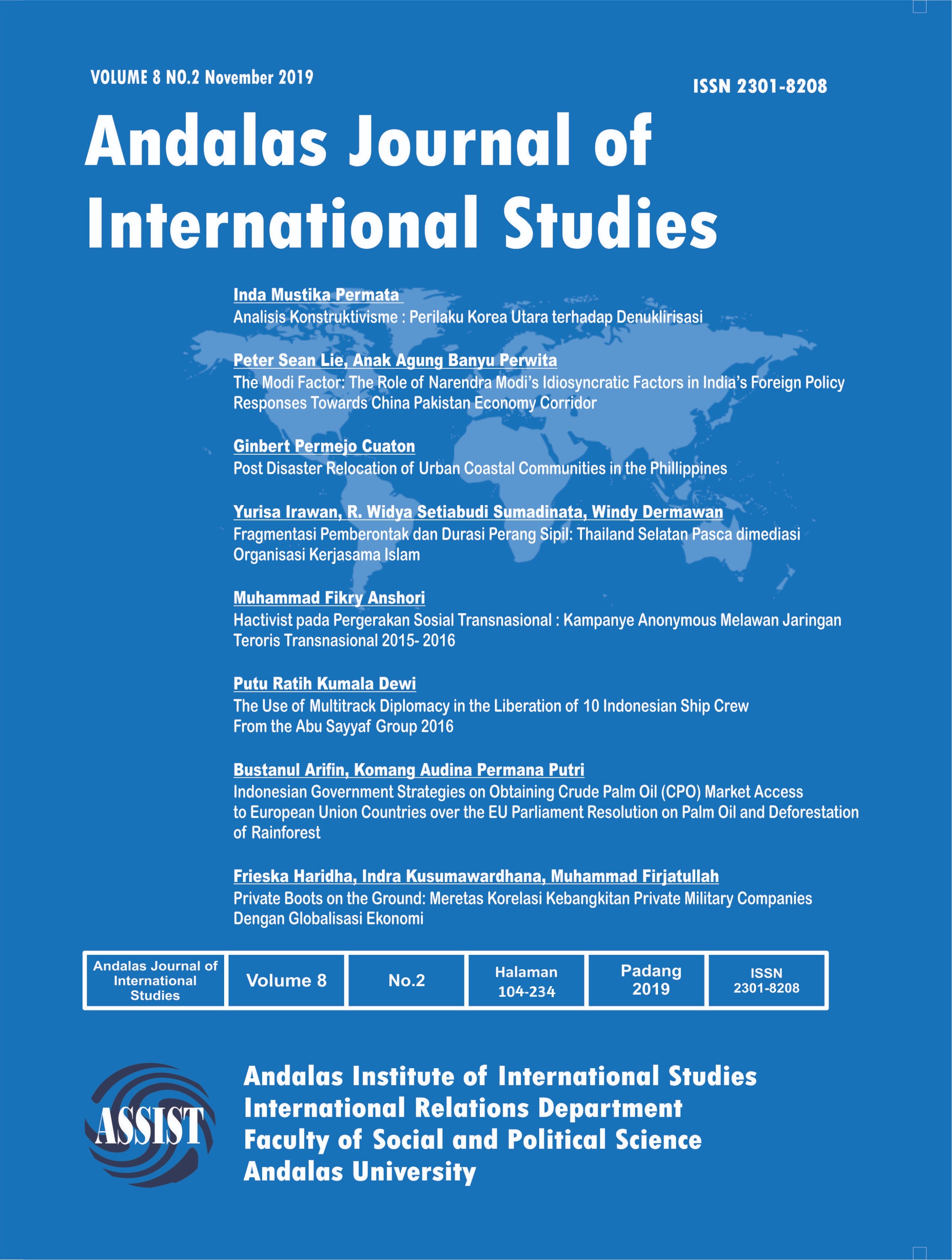 VOLUME 8 NO.2 November 2019

ISSN 2301-8208

Andalas Journal of International Studies

Inda Mustika Permata
Analisis Konstruktivisme : Perilaku Korea Utara terhadap Denuklirisasi

Peter Sean Lie, Anak Agung Banyu Perwita
The Modi Factor: The Role of Narendra Modi's Idiosyncratic Factors in India's Foreign Policy Responses Towards China Pakistan Economy Corridor

Ginbert Permejo Cuaton
Post Disaster Relocation of Urban Coastal Communities in the Phillippines

Yurisa Irawan, R. Widya Setiabudi Sumadinata, Windy Dermawan
Fragmentasi Pemberontak dan Durasi Perang Sipil: Thailand Selatan Pasca dimediasi Organisasi Kerjasama Islam

Muhammad Fikry Anshori
Hactivist pada Pergerakan Sosial Transnasional : Kampanye Anonymous Melawan Jaringan Teroris Transnasional 2015- 2016

Putu Ratih Kumala Dewi
The Use of Multitrack Diplomacy in the Liberation of 10 Indonesian Ship Crew From the Abu Sayyaf Group 2016

Bustanul Arifin, Komang Audina Permana Putri
Indonesian Government Strategies on Obtaining Crude Palm Oil (CPO) Market Access to European Union Countries over the EU Parliament Resolution on Palm Oil and Deforestation of Rainforest

Frieska Haridha, Indra Kusumawardhana, Muhammad Firjatullah
Private Boots on the Ground: Meretas Korelasi Kebangkitan Private Military Companies Dengan Globalisasi Ekonomi

| Andalas Journal of International Studies | Volume 8 | No.2 | Halaman 104-234 | Padang 2019 | ISSN 2301-8208 |
|---|---|---|---|---|---|

ASSIST

Andalas Institute of International Studies
International Relations Department
Faculty of Social and Political Science
Andalas University